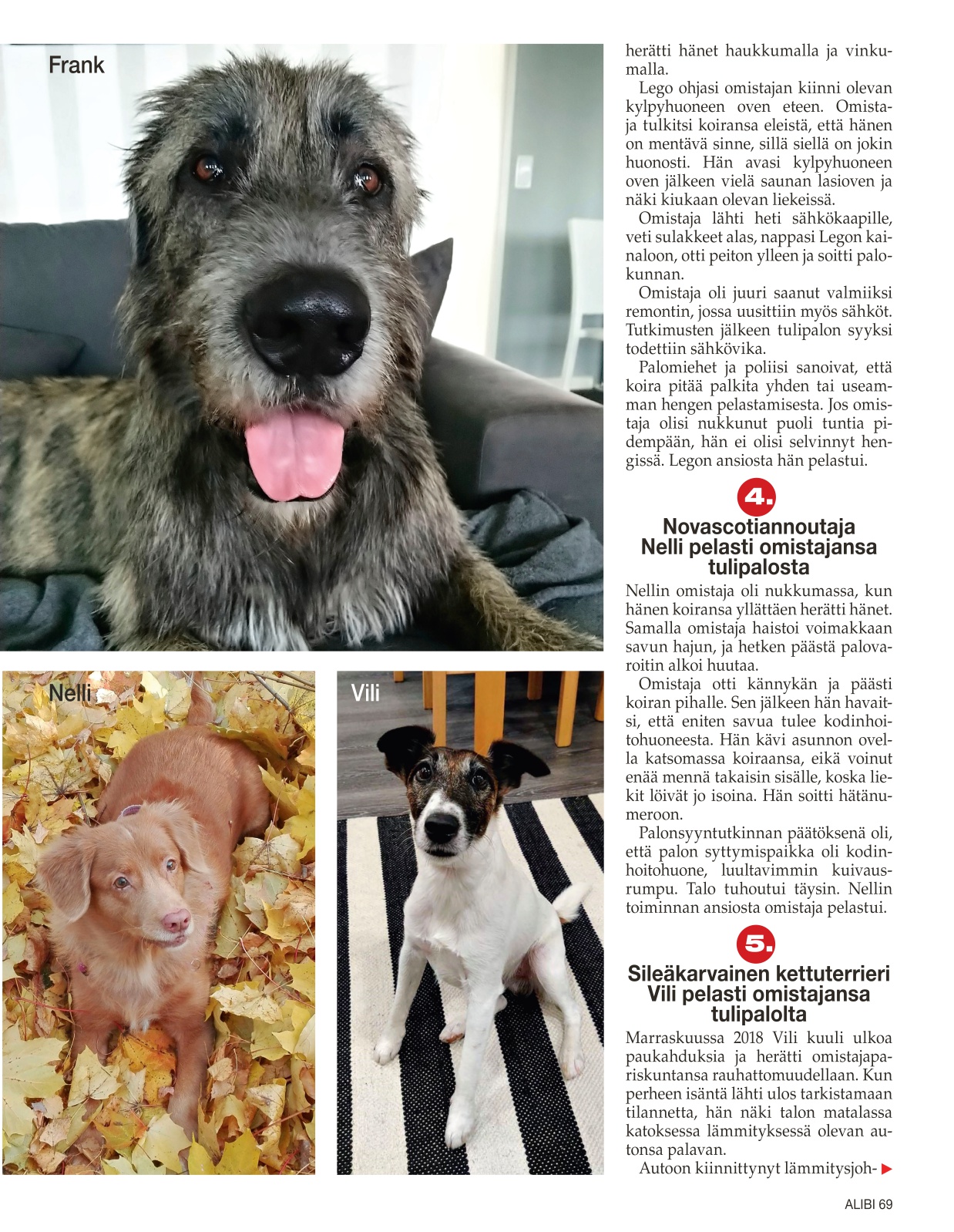 Frank

Nelli

Vili

herätti hänet haukkumalla ja vinkumalla.

Lego ohjasi omistajan kiinni olevan kylpyhuoneen oven eteen. Omistaja tulkitsi koiransa eleistä, että hänen on mentävä sinne, sillä siellä on jokin huonosti. Hän avasi kylpyhuoneen oven jälkeen vielä saunan lasioven ja näki kiukaan olevan liekeissä.

Omistaja lähti heti sähkökaapille, veti sulakkeet alas, nappasi Legon kainaloon, otti peiton ylleen ja soitti palokunnan.

Omistaja oli juuri saanut valmiiksi remontin, jossa uusittiin myös sähköt. Tutkimusten jälkeen tulipalon syyksi todettiin sähkövika.

Palomiehet ja poliisi sanoivat, että koira pitää palkita yhden tai useamman hengen pelastamisesta. Jos omistaja olisi nukkunut puoli tuntia pidempään, hän ei olisi selvinnyt hengissä. Legon ansiosta hän pelastui.

4.

Novascotiannoutaja Nelli pelasti omistajansa tulipalosta

Nellin omistaja oli nukkumassa, kun hänen koiransa yllättäen herätti hänet. Samalla omistaja haistoi voimakkaan savun hajun, ja hetken päästä palovaroitin alkoi huutaa.

Omistaja otti kännykän ja päästi koiran pihalle. Sen jälkeen hän havaitsi, että eniten savua tulee kodinhoitohuoneesta. Hän kävi asunnon ovella katsomassa koiraansa, eikä voinut enää mennä takaisin sisälle, koska liekit löivät jo isoina. Hän soitti hätänumeroon.

Palonsyyntutkinnan päätöksenä oli, että palon syttymispaikka oli kodinhoitohuone, luultavimmin kuivausrumpu. Talo tuhoutui täysin. Nellin toiminnan ansiosta omistaja pelastui.

5.

Sileäkarvainen kettuterrieri Vili pelasti omistajansa tulipalolta

Marraskuussa 2018 Vili kuuli ulkoa paukahduksia ja herätti omistajapariskuntansa rauhattomuudellaan. Kun perheen isäntä lähti ulos tarkistamaan tilannetta, hän näki talon matalassa katoksessa lämmityksessä olevan autonsa palavan.

Autoon kiinnittynyt lämmitysjoh-

ALIBI 69